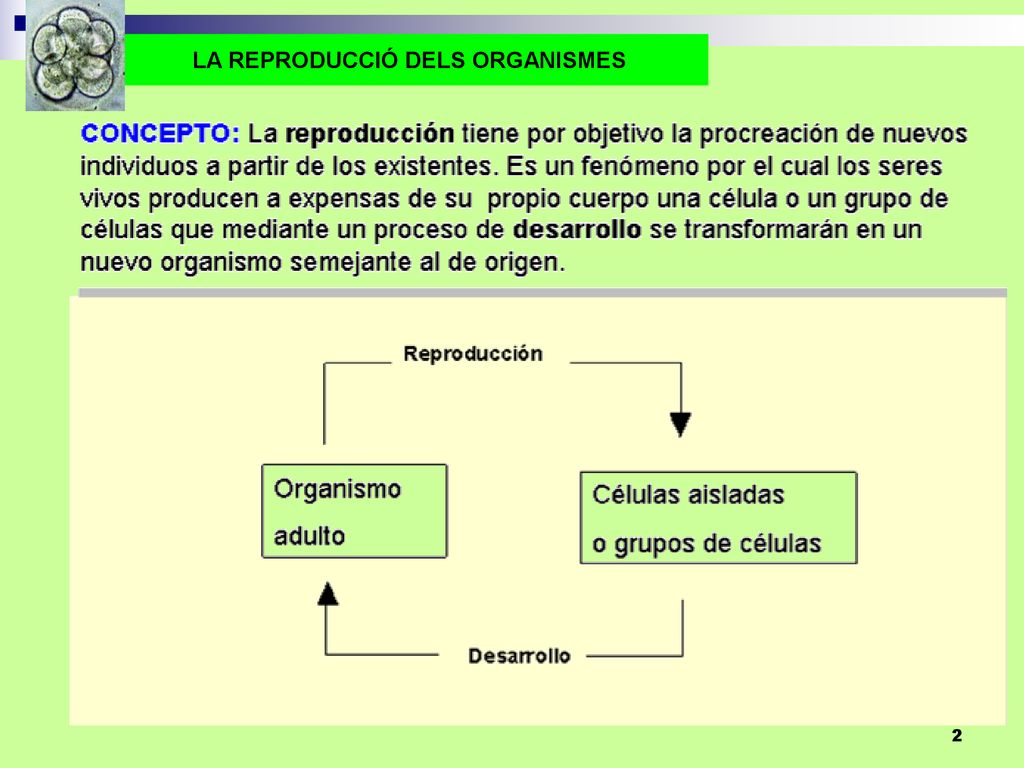 LA REPRODUCCIÓ DELS ORGANISMES

CONCEPTO: La reproducción tiene por objetivo la procreación de nuevos individuos a partir de los existentes. Es un fenómeno por el cual los seres vivos producen a expensas de su propio cuerpo una célula o un grupo de células que mediante un proceso de desarrollo se transformarán en un nuevo organismo semejante al de origen.

Reproducción

Organismo adulto

Células aisladas o grupos de células

Desarrollo

2